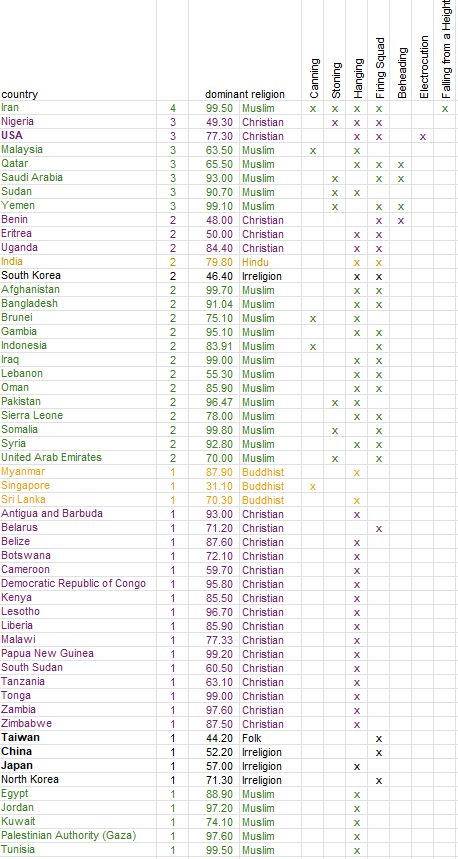 | country | | dominant religion | | Canning | Stoning | Hanging | Firing Squad | Beheading | Electrocution | Falling from a Height |
|---|---|---|---|---|---|---|---|---|---|---|
| Iran | 4 | 99.50 | Muslim | x | x | x | x | | | x |
| Nigeria | 3 | 49.30 | Christian | | x | x | x | | | |
| USA | 3 | 77.30 | Christian | | | x | x | | x | |
| Malaysia | 3 | 63.50 | Muslim | x | | x | | | | |
| Qatar | 3 | 65.50 | Muslim | | | x | x | x | | |
| Saudi Arabia | 3 | 93.00 | Muslim | | x | | x | x | | |
| Sudan | 3 | 90.70 | Muslim | | x | x | | | | |
| Yemen | 3 | 99.10 | Muslim | | x | | x | x | | |
| Benin | 2 | 48.00 | Christian | | | | x | x | | |
| Eritrea | 2 | 50.00 | Christian | | | x | x | | | |
| Uganda | 2 | 84.40 | Christian | | | x | x | | | |
| India | 2 | 79.80 | Hindu | | | x | x | | | |
| South Korea | 2 | 46.40 | Irreligion | | | x | x | | | |
| Afghanistan | 2 | 99.70 | Muslim | | | x | x | | | |
| Bangladesh | 2 | 91.04 | Muslim | | | x | x | | | |
| Brunei | 2 | 75.10 | Muslim | x | | x | | | | |
| Gambia | 2 | 95.10 | Muslim | | | x | x | | | |
| Indonesia | 2 | 83.91 | Muslim | x | | | x | | | |
| Iraq | 2 | 99.00 | Muslim | | | x | x | | | |
| Lebanon | 2 | 55.30 | Muslim | | | x | x | | | |
| Oman | 2 | 85.90 | Muslim | | | x | x | | | |
| Pakistan | 2 | 96.47 | Muslim | | x | x | | | | |
| Sierra Leone | 2 | 78.00 | Muslim | | | x | x | | | |
| Somalia | 2 | 99.80 | Muslim | | x | | x | | | |
| Syria | 2 | 92.80 | Muslim | | | x | x | | | |
| United Arab Emirates | 2 | 70.00 | Muslim | | x | | x | | | |
| Myanmar | 1 | 87.90 | Buddhist | | | x | | | | |
| Singapore | 1 | 31.10 | Buddhist | x | | | | | | |
| Sri Lanka | 1 | 70.30 | Buddhist | | | x | | | | |
| Antigua and Barbuda | 1 | 93.00 | Christian | | | x | | | | |
| Belarus | 1 | 71.20 | Christian | | | | x | | | |
| Belize | 1 | 87.60 | Christian | | | x | | | | |
| Botswana | 1 | 72.10 | Christian | | | x | | | | |
| Cameroon | 1 | 59.70 | Christian | | | x | | | | |
| Democratic Republic of Congo | 1 | 95.80 | Christian | | | x | | | | |
| Kenya | 1 | 85.50 | Christian | | | x | | | | |
| Lesotho | 1 | 96.70 | Christian | | | x | | | | |
| Liberia | 1 | 85.90 | Christian | | | x | | | | |
| Malawi | 1 | 77.33 | Christian | | | x | | | | |
| Papua New Guinea | 1 | 99.20 | Christian | | | x | | | | |
| South Sudan | 1 | 60.50 | Christian | | | x | | | | |
| Tanzania | 1 | 63.10 | Christian | | | x | | | | |
| Tonga | 1 | 99.00 | Christian | | | x | | | | |
| Zambia | 1 | 97.60 | Christian | | | x | | | | |
| Zimbabwe | 1 | 87.50 | Christian | | | x | | | | |
| Taiwan | 1 | 44.20 | Folk | | | | x | | | |
| China | 1 | 52.20 | Irreligion | | | | x | | | |
| Japan | 1 | 57.00 | Irreligion | | | x | | | | |
| North Korea | 1 | 71.30 | Irreligion | | | | x | | | |
| Egypt | 1 | 88.90 | Muslim | | | x | | | | |
| Jordan | 1 | 97.20 | Muslim | | | x | | | | |
| Kuwait | 1 | 74.10 | Muslim | | | x | | | | |
| Palestinian Authority (Gaza) | 1 | 97.60 | Muslim | | | x | | | | |
| Tunisia | 1 | 99.50 | Muslim | | | x | | | | |